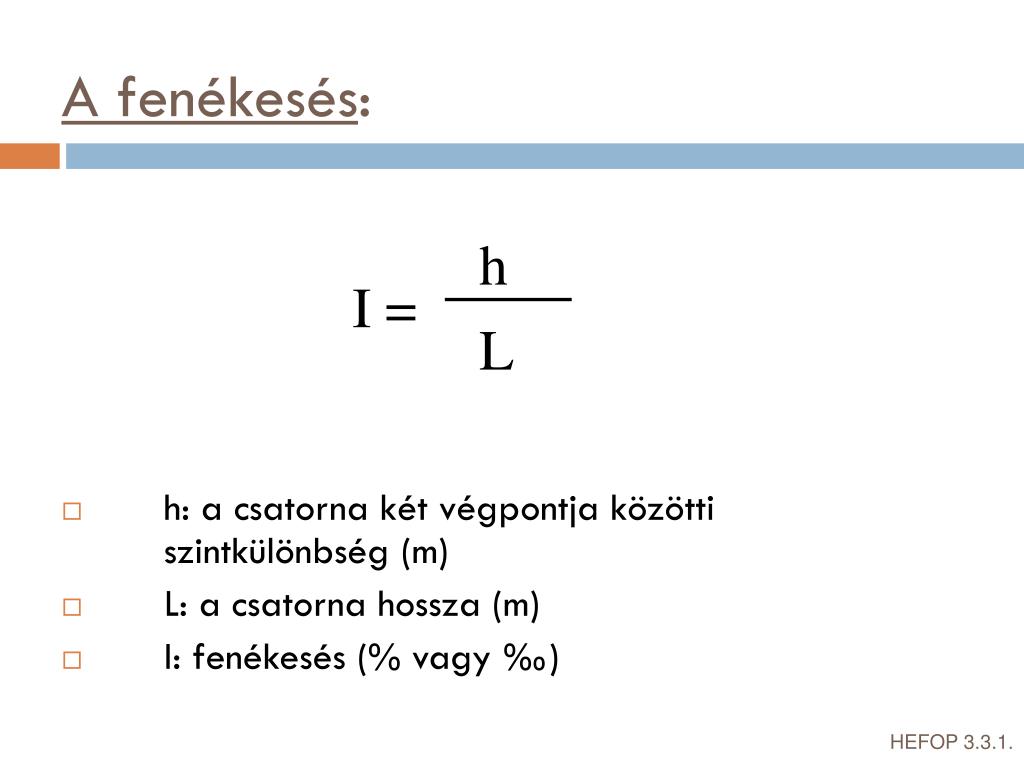 A fenékesés:

$I = \frac{h}{L}$

h: a csatorna két végpontja közötti szintkülönbség (m)

L: a csatorna hossza (m)

I: fenékesés (% vagy ‰)

HEFOP 3.3.1.